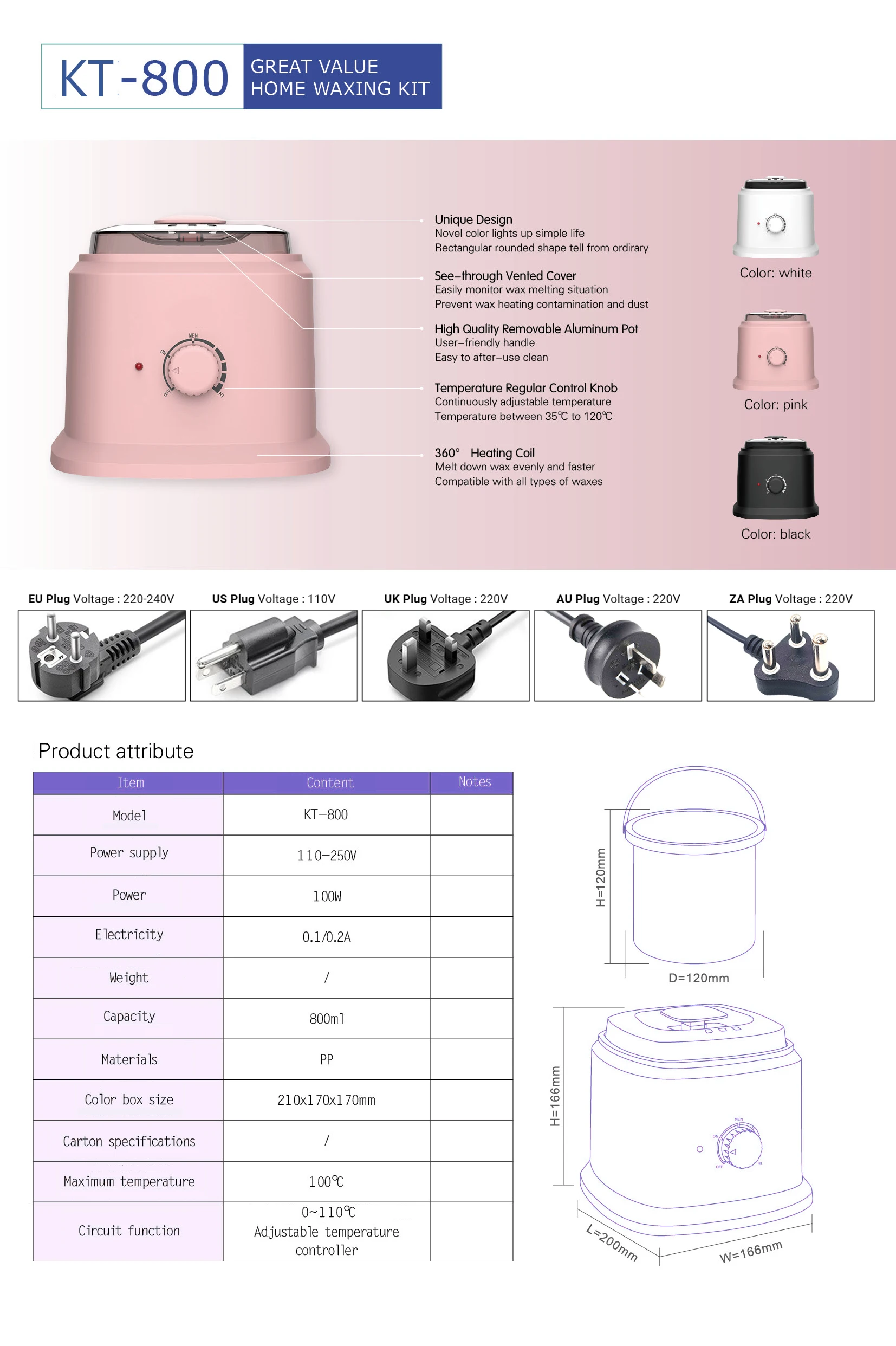 KT-800 GREAT VALUE HOME WAXING KIT

MEN
ON
OFF
HI

Unique Design
Novel color lights up simple life
Rectangular rounded shape tell from ordirary

See-through Vented Cover
Easily monitor wax melting situation
Prevent wax heating contamination and dust

High Quality Removable Aluminum Pot
User-friendly handle
Easy to after-use clean

Temperature Regular Control Knob
Continuously adjustable temperature
Temperature between 35℃ to 120℃

360° Heating Coil
Melt down wax evenly and faster
Compatible with all types of waxes

Color: white
Color: pink
Color: black

EU Plug Voltage : 220-240V
US Plug Voltage : 110V
UK Plug Voltage : 220V
AU Plug Voltage : 220V
ZA Plug Voltage : 220V

Product attribute

| Item | Content | Notes |
|---|---|---|
| Model | KT-800 | |
| Power supply | 110-250V | |
| Power | 100W | |
| Electricity | 0.1/0.2A | |
| Weight | / | |
| Capacity | 800ml | |
| Materials | PP | |
| Color box size | 210x170x170mm | |
| Carton specifications | / | |
| Maximum temperature | 100℃ | |
| Circuit function | 0~110℃ Adjustable temperature controller | |

H=120mm
D=120mm
H=166mm
MEN
ON
OFF
HI
L=200mm
W=166mm